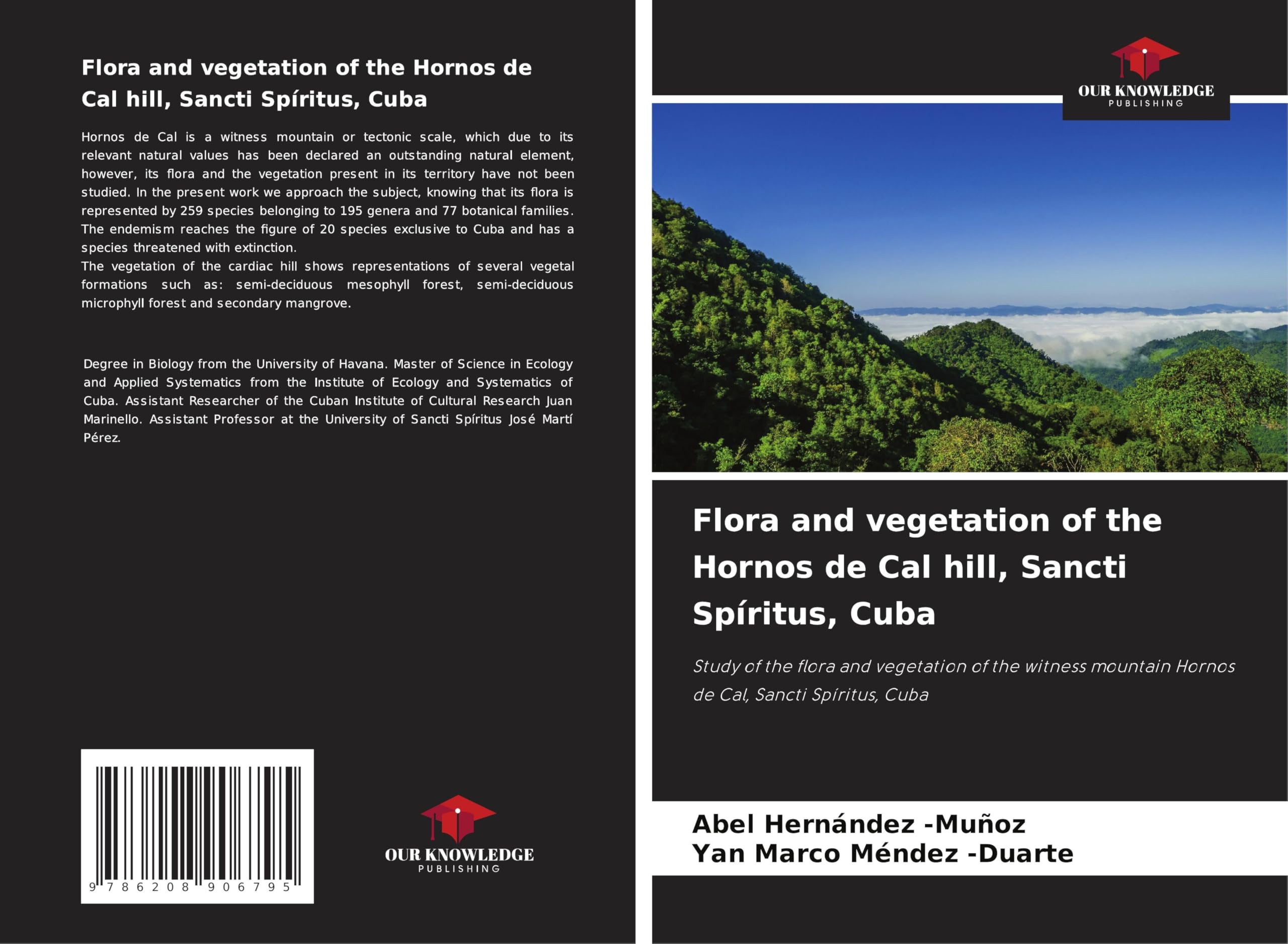 Flora and vegetation of the Hornos de Cal hill, Sancti Spíritus, Cuba

Hornos de Cal is a witness mountain or tectonic scale, which due to its relevant natural values has been declared an outstanding natural element, however, its flora and the vegetation present in its territory have not been studied. In the present work we approach the subject, knowing that its flora is represented by 259 species belonging to 195 genera and 77 botanical families. The endemism reaches the figure of 20 species exclusive to Cuba and has a species threatened with extinction.
The vegetation of the cardiac hill shows representations of several vegetal formations such as: semi-deciduous mesophyll forest, semi-deciduous microphyll forest and secondary mangrove.

Degree in Biology from the University of Havana. Master of Science in Ecology and Applied Systematics from the Institute of Ecology and Systematics of Cuba. Assistant Researcher of the Cuban Institute of Cultural Research Juan Marinello. Assistant Professor at the University of Sancti Spíritus José Martí Pérez.

9 786208 906795

OUR KNOWLEDGE
PUBLISHING

OUR KNOWLEDGE
PUBLISHING

Flora and vegetation of the Hornos de Cal hill, Sancti Spíritus, Cuba

Study of the flora and vegetation of the witness mountain Hornos de Cal, Sancti Spíritus, Cuba

Abel Hernández -Muñoz
Yan Marco Méndez -Duarte